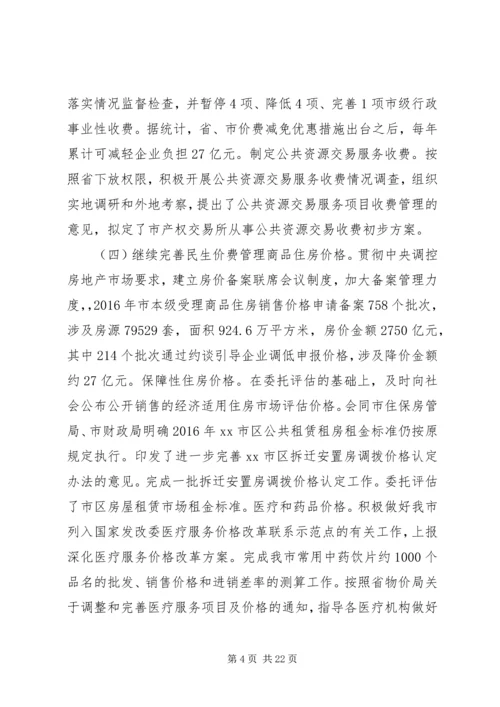 落实情况监督检查，并暂停4项、降低4项、完善1项市级行政事业性收费。据统计，省、市价费减免优惠措施出台之后，每年累计可减轻企业负担27亿元。制定公共资源交易服务收费。按照省下放权限，积极开展公共资源交易服务收费情况调查，组织实地调研和外地考察，提出了公共资源交易服务项目收费管理的意见，拟定了市产权交易所从事公共资源交易收费初步方案。

（四）继续完善民生价费管理商品住房价格。贯彻中央调控房地产市场要求，建立房价备案联席会议制度，加大备案管理力度，,2016年市本级受理商品住房销售价格申请备案758个批次，涉及房源79529套，面积924.6万平方米，房价金额2750亿元，其中214个批次通过约谈引导企业调低申报价格，涉及降价金额约27亿元。保障性住房价格。在委托评估的基础上，及时向社会公布公开销售的经济适用住房市场评估价格。会同市住保房管局、市财政局明确2016年xx市区公共租赁租房租金标准仍按原规定执行。印发了进一步完善xx市区拆迁安置房调拨价格认定办法的意见。完成一批拆迁安置房调拨价格认定工作。委托评估了市区房屋租赁市场租金标准。医疗和药品价格。积极做好我市列入国家发改委医疗服务价格改革联系示范点的有关工作，上报深化医疗服务价格改革方案。完成我市常用中药饮片约1000个品名的批发、销售价格和进销差率的测算工作。按照省物价局关于调整和完善医疗服务项目及价格的通知，指导各医疗机构做好

第4页 共22页